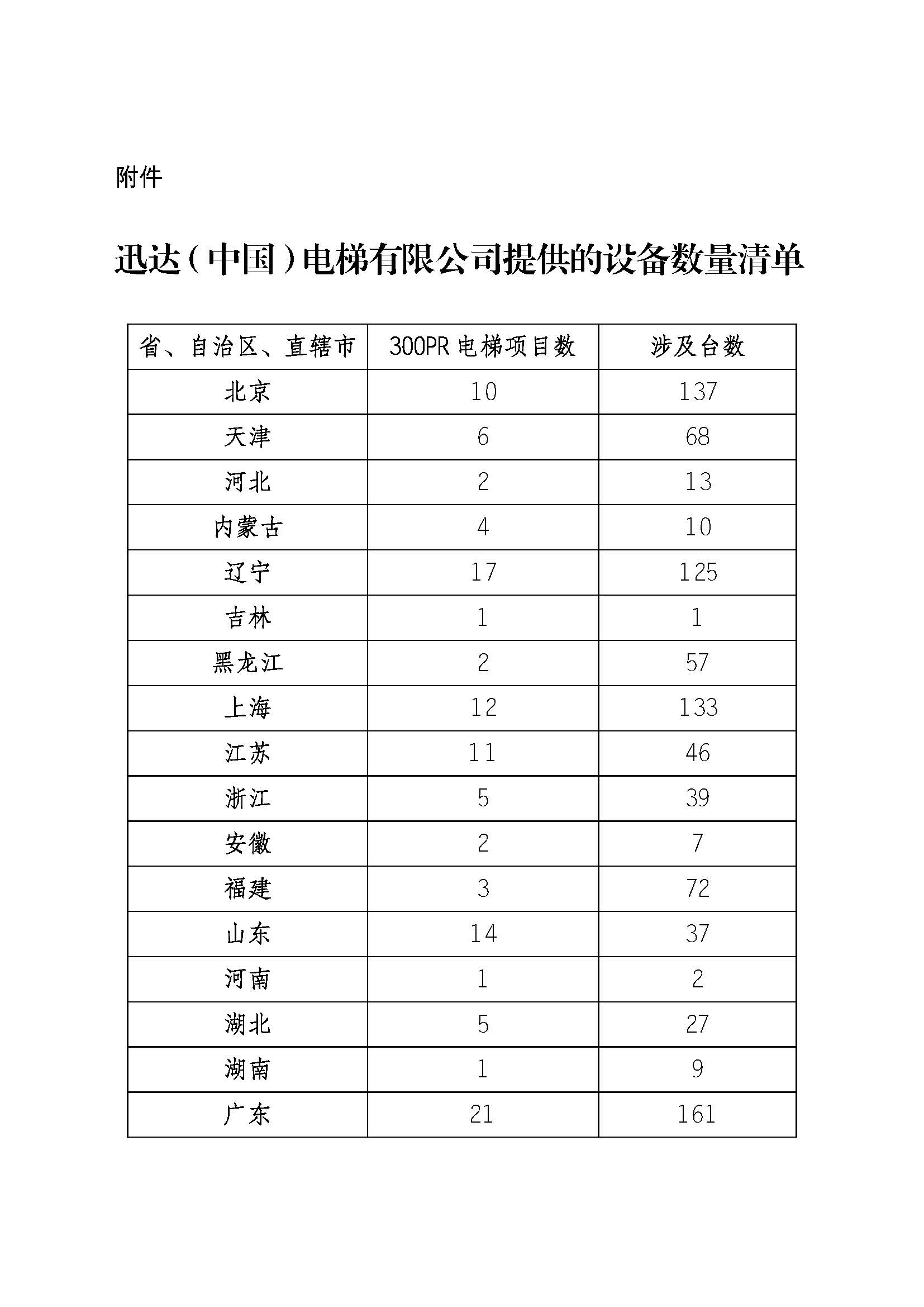 附件

迅达（中国）电梯有限公司提供的设备数量清单

| 省、自治区、直辖市 | 300PR 电梯项目数 | 涉及台数 |
|---|---|---|
| 北京 | 10 | 137 |
| 天津 | 6 | 68 |
| 河北 | 2 | 13 |
| 内蒙古 | 4 | 10 |
| 辽宁 | 17 | 125 |
| 吉林 | 1 | 1 |
| 黑龙江 | 2 | 57 |
| 上海 | 12 | 133 |
| 江苏 | 11 | 46 |
| 浙江 | 5 | 39 |
| 安徽 | 2 | 7 |
| 福建 | 3 | 72 |
| 山东 | 14 | 37 |
| 河南 | 1 | 2 |
| 湖北 | 5 | 27 |
| 湖南 | 1 | 9 |
| 广东 | 21 | 161 |